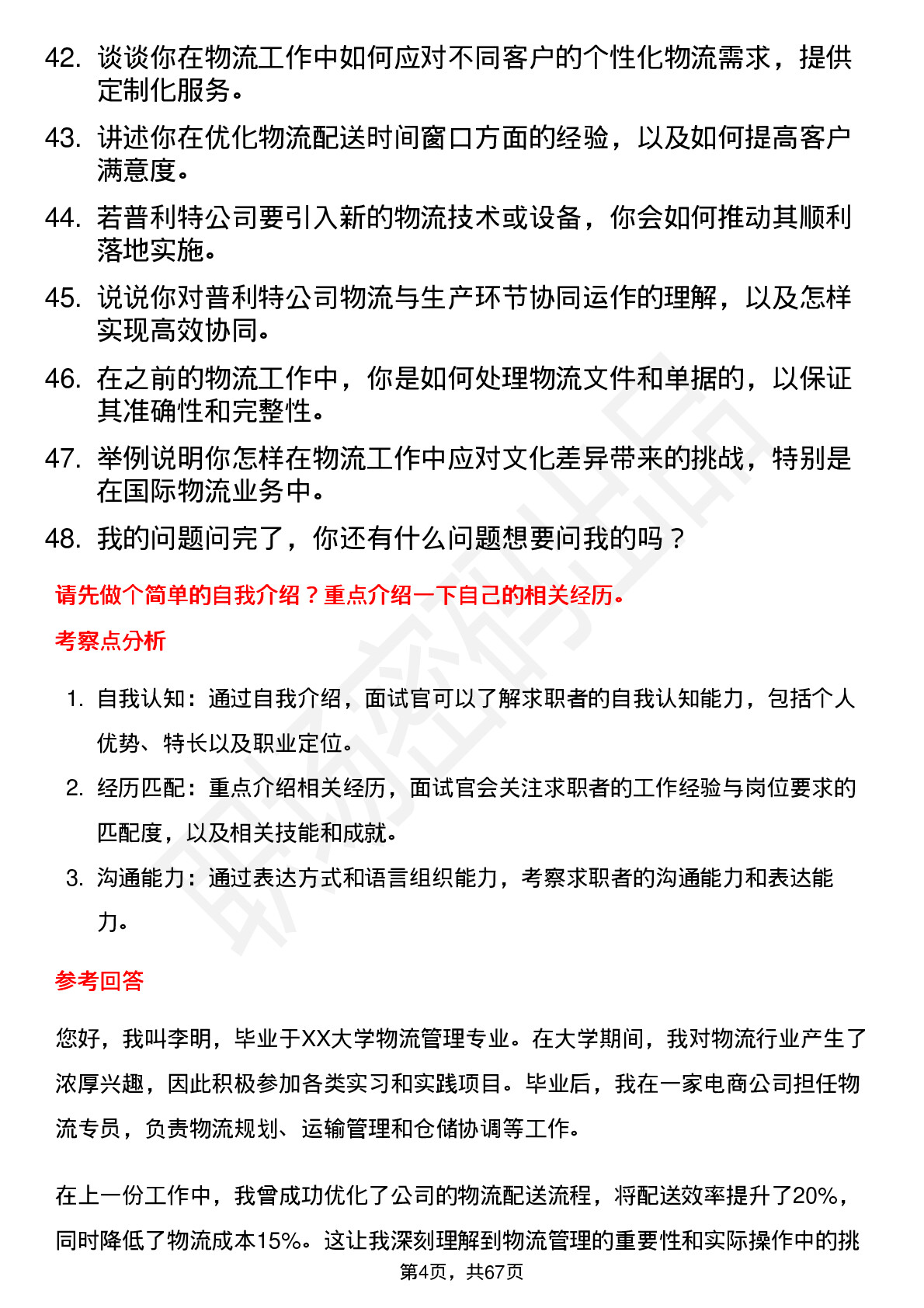 42. 谈谈你在物流工作中如何应对不同客户的个性化物流需求，提供定制化服务。

43. 讲述你在优化物流配送时间窗口方面的经验，以及如何提高客户满意度。

44. 若普利特公司要引入新的物流技术或设备，你会如何推动其顺利落地实施。

45. 说说你对普利特公司物流与生产环节协同运作的理解，以及怎样实现高效协同。

46. 在之前的物流工作中，你是如何处理物流文件和单据的，以保证其准确性和完整性。

47. 举例说明你怎样在物流工作中应对文化差异带来的挑战，特别是在国际物流业务中。

48. 我的问题问完了，你还有什么问题想要问我的吗？

请先做个简单的自我介绍？重点介绍一下自己的相关经历。

考察点分析

1. 自我认知：通过自我介绍，面试官可以了解求职者的自我认知能力，包括个人优势、特长以及职业定位。

2. 经历匹配：重点介绍相关经历，面试官会关注求职者的工作经验与岗位要求的匹配度，以及相关技能和成就。

3. 沟通能力：通过表达方式和语言组织能力，考察求职者的沟通能力和表达能力。

参考回答

您好，我叫李明，毕业于XX大学物流管理专业。在大学期间，我对物流行业产生了浓厚兴趣，因此积极参加各类实习和实践项目。毕业后，我在一家电商公司担任物流专员，负责物流规划、运输管理和仓储协调等工作。

在上一份工作中，我曾成功优化了公司的物流配送流程，将配送效率提升了20%，同时降低了物流成本15%。这让我深刻理解到物流管理的重要性和实际操作中的挑

第4页，共67页